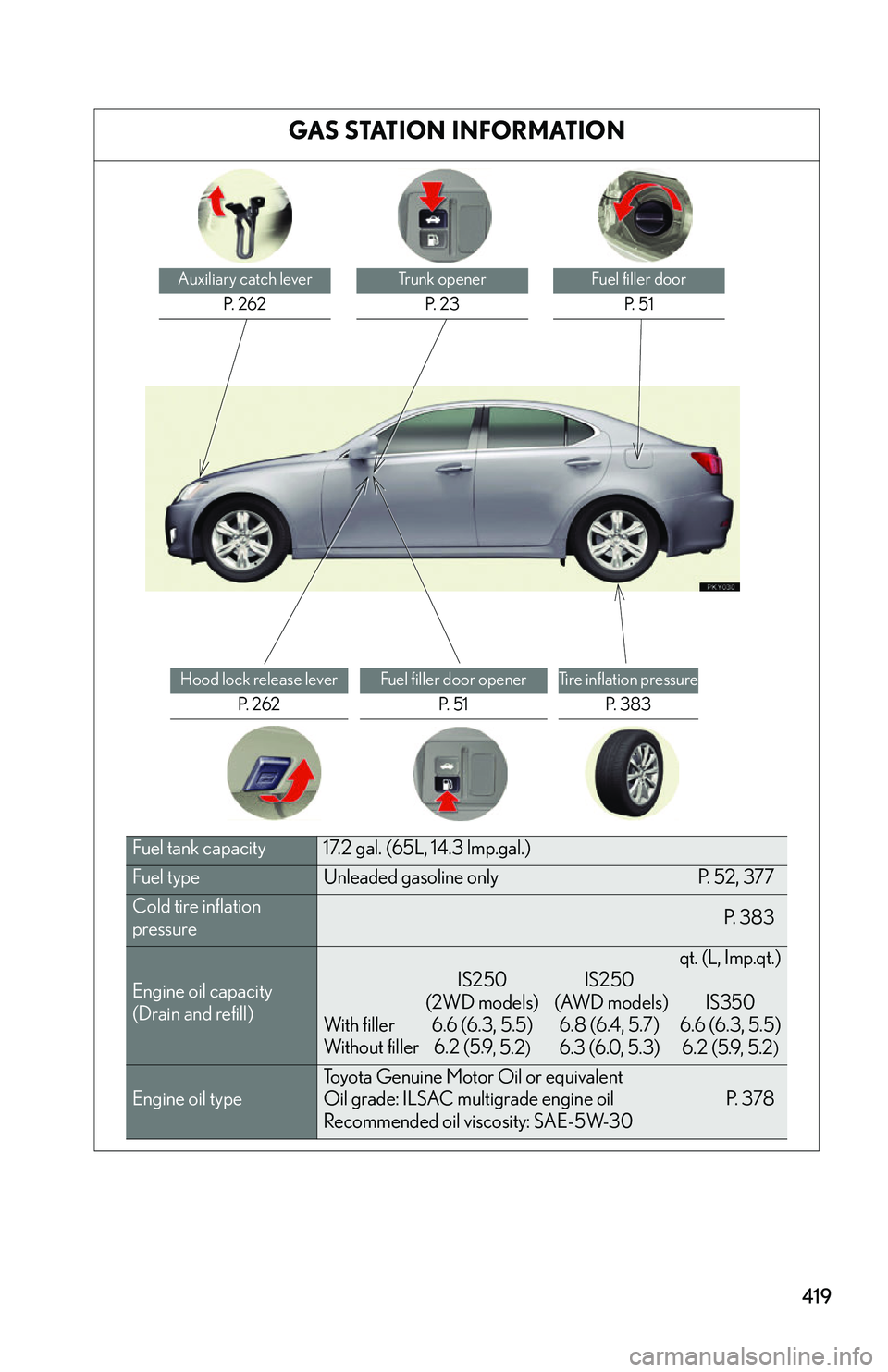 GAS STATION INFORMATION

Auxiliary catch lever
P. 262

Trunk opener
P. 23

Fuel filler door
P. 51

PKY030

Hood lock release lever
P. 262

Fuel filler door opener
P. 51

Tire inflation pressure
P. 383

| Fuel tank capacity | 17.2 gal. (65L, 14.3 Imp.gal.) |
|---|---|
| Fuel type | Unleaded gasoline only P. 52, 377 |
| Cold tire inflation pressure | P. 383 |
| Engine oil capacity (Drain and refill) | qt. (L, Imp.qt.) IS250 (2WD models) IS250 (AWD models) IS350 With filler 6.6 (6.3, 5.5) 6.8 (6.4, 5.7) 6.6 (6.3, 5.5) Without filler 6.2 (5.9, 5.2) 6.3 (6.0, 5.3) 6.2 (5.9, 5.2) |
| Engine oil type | Toyota Genuine Motor Oil or equivalent Oil grade: ILSAC multigrade engine oil P. 378 Recommended oil viscosity: SAE-5W-30 |

419

carmanualsonline.info